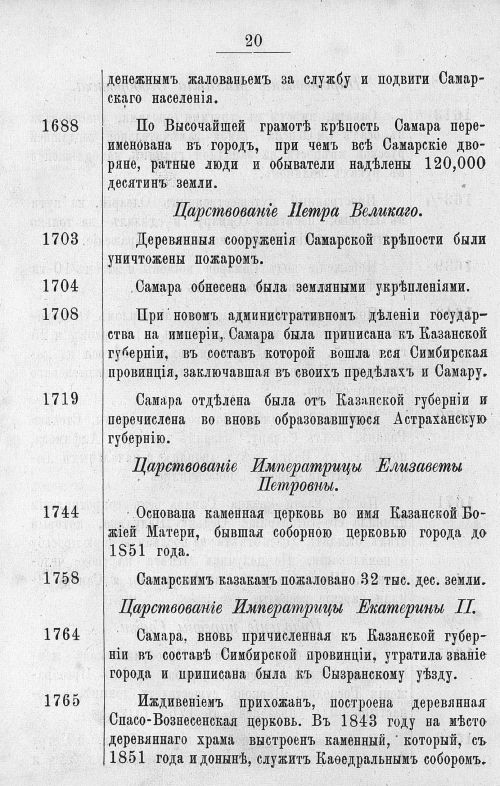 20

денежнымъ жалованьемъ за службу и подвиги Самарскаго населенія.

1688
По Высочайшей грамотѣ крѣпость Самара переименована въ городъ, при чемъ всѣ Самарскіе дворяне, ратные люди и обыватели надѣлены 120,000 десятинъ земли.

Царствованіе Петра Великаго.

1703
Деревянныя сооруженія Самарской крѣпости были уничтожены пожаромъ.

1704
Самара обнесена была земляными укрѣпленіями.

1708
При новомъ административномъ дѣленіи государства на имперіи, Самара была приписана къ Казанской губерніи, въ составъ которой вошла вся Симбирская провинція, заключавшая въ своихъ предѣлахъ и Самару.

1719
Самара отдѣлена была отъ Казанской губерніи и перечислена во вновь образовавшуюся Астраханскую губернію.

Царствованіе Императрицы Елизаветы Петровны.

1744
Основана каменная церковь во имя Казанской Божіей Матери, бывшая соборною церковью города до 1851 года.

1758
Самарскимъ казакамъ пожаловано 32 тыс. дес. земли.

Царствованіе Императрицы Екатерины II.

1764
Самара, вновь причисленная къ Казанской губерніи въ составѣ Симбирской провинціи, утратила званіе города и приписана была къ Сызранскому уѣзду.

1765
Иждивеніемъ прихожанъ, построена деревянная Спасо-Вознесенская церковь. Въ 1843 году на мѣсто деревяннаго храма выстроенъ каменный, который, съ 1851 года и донынѣ, служитъ Каѳедральнымъ соборомъ.